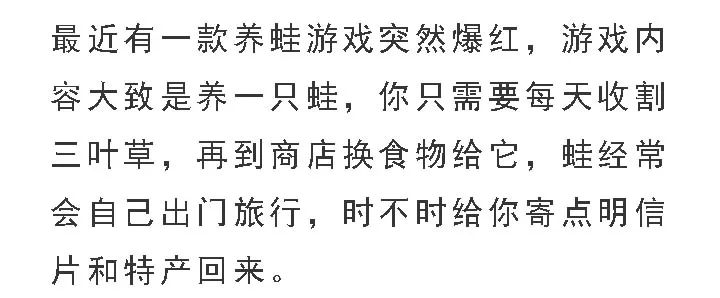 最近有一款养蛙游戏突然爆红，游戏内容大致是养一只蛙，你只需要每天收割三叶草，再到商店换食物给它，蛙经常会自己出门旅行，时不时给你寄点明信片和特产回来。